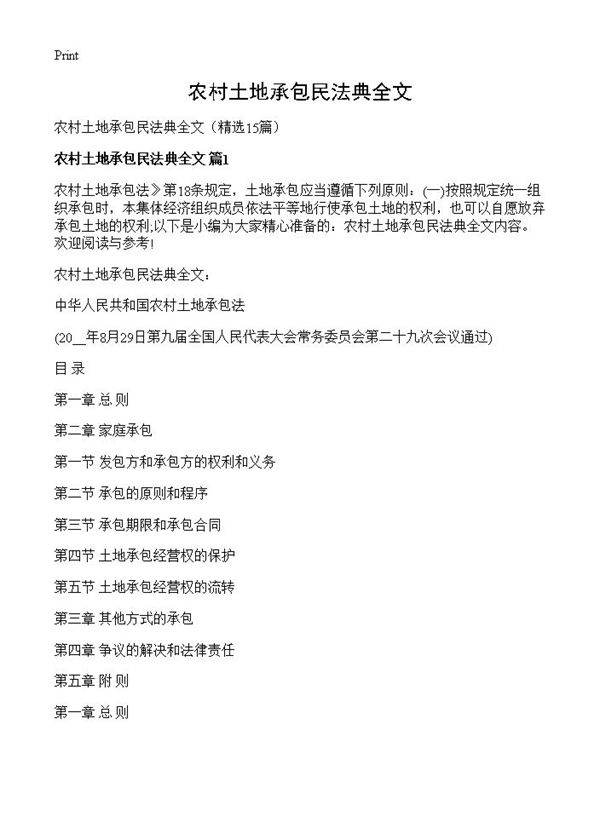 Print

农村土地承包民法典全文

农村土地承包民法典全文（精选15篇）

农村土地承包民法典全文 篇1

农村土地承包法》第18条规定，土地承包应当遵循下列原则：(一)按照规定统一组织承包时，本集体经济组织成员依法平等地行使承包土地的权利，也可以自愿放弃承包土地的权利;以下是小编为大家精心准备的：农村土地承包民法典全文内容。欢迎阅读与参考!

农村土地承包民法典全文：

中华人民共和国农村土地承包法

(20__年8月29日第九届全国人民代表大会常务委员会第二十九次会议通过)

目 录

第一章 总 则

第二章 家庭承包

第一节 发包方和承包方的权利和义务

第二节 承包的原则和程序

第三节 承包期限和承包合同

第四节 土地承包经营权的保护

第五节 土地承包经营权的流转

第三章 其他方式的承包

第四章 争议的解决和法律责任

第五章 附 则

第一章 总 则